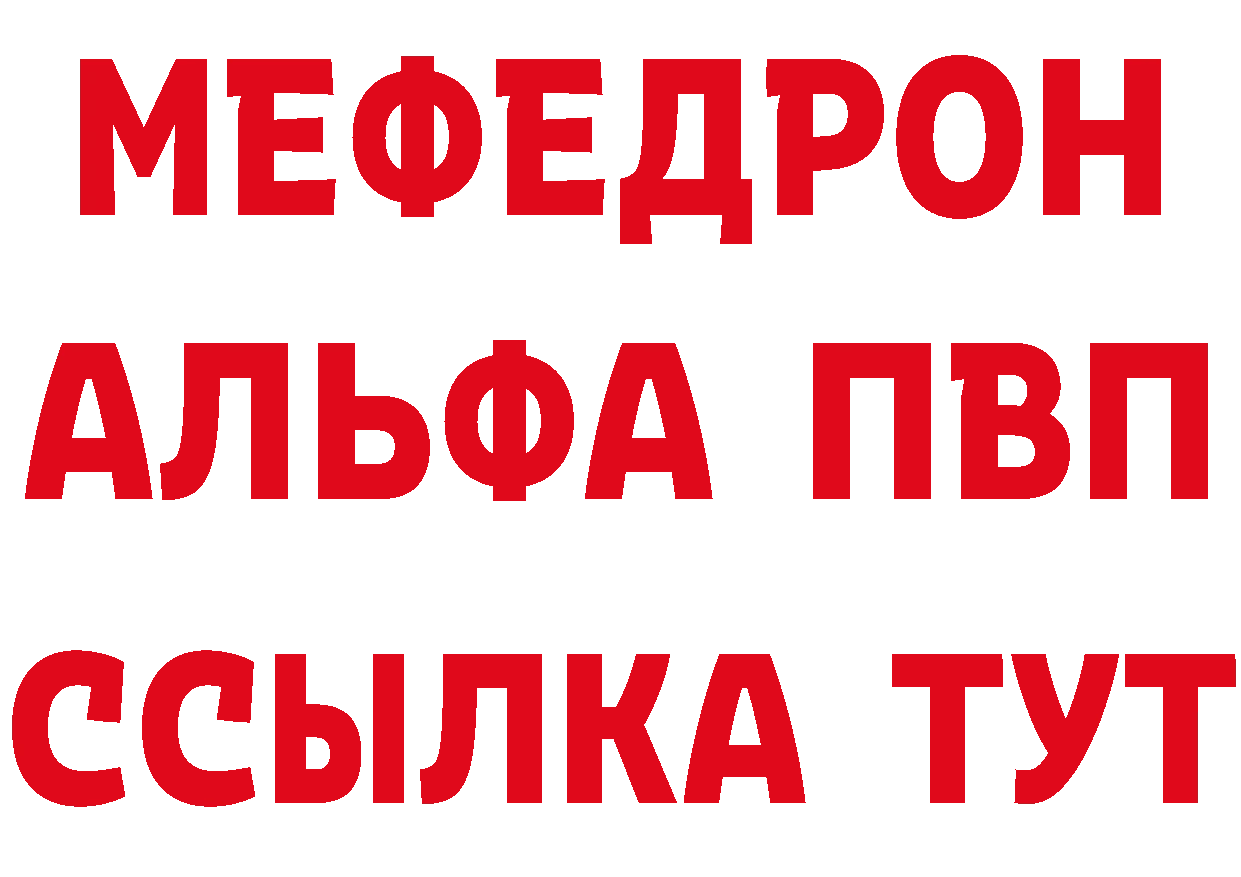 МЕФЕДРОН
АЛЬФА ПВП
ССЫЛКА ТУТ